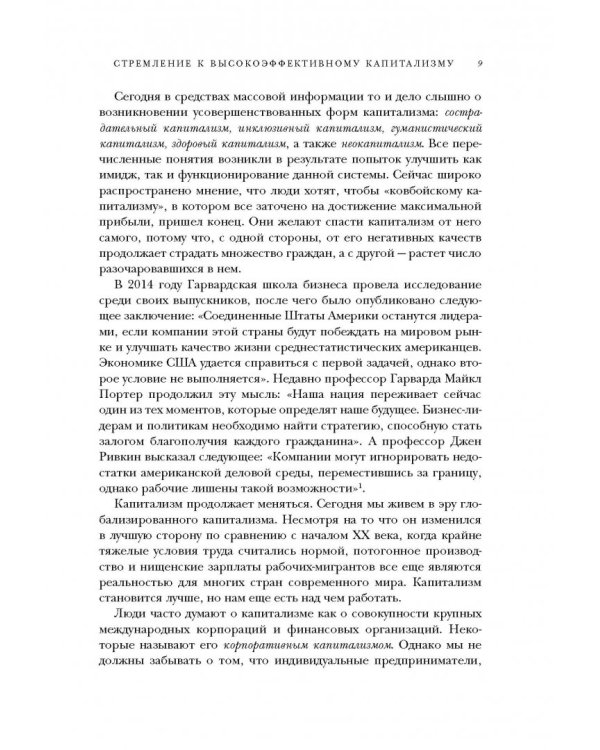 СТРЕМЛЕНИЕ К ВЫСОКОЭФФЕКТИВНОМУ КАПИТАЛИЗМУ 9

Сегодня в средствах массовой информации то и дело слышно о возникновении усовершенствованных форм капитализма: сострадательный капитализм, инклюзивный капитализм, гуманистический капитализм, здоровый капитализм, а также неокапитализм. Все перечисленные понятия возникли в результате попыток улучшить как имидж, так и функционирование данной системы. Сейчас широко распространено мнение, что люди хотят, чтобы «ковбойскому капитализму», в котором все заточено на достижение максимальной прибыли, пришел конец. Они желают спасти капитализм от него самого, потому что, с одной стороны, от его негативных качеств продолжает страдать множество граждан, а с другой — растет число разочаровавшихся в нем.

В 2014 году Гарвардская школа бизнеса провела исследование среди своих выпускников, после чего было опубликовано следующее заключение: «Соединенные Штаты Америки останутся лидерами, если компании этой страны будут побеждать на мировом рынке и улучшать качество жизни среднестатистических американцев. Экономике США удается справиться с первой задачей, однако второе условие не выполняется». Недавно профессор Гарварда Майкл Портер продолжил эту мысль: «Наша нация переживает сейчас один из тех моментов, которые определят наше будущее. Бизнес-лидерам и политикам необходимо найти стратегию, способную стать залогом благополучия каждого гражданина». А профессор Джен Ривкин высказал следующее: «Компании могут игнорировать недостатки американской деловой среды, переместившись за границу, однако рабочие лишены такой возможности»$^1$.

Капитализм продолжает меняться. Сегодня мы живем в эру глобализированного капитализма. Несмотря на то что он изменился в лучшую сторону по сравнению с началом XX века, когда крайне тяжелые условия труда считались нормой, потогонное производство и нищенские зарплаты рабочих-мигрантов все еще являются реальностью для многих стран современного мира. Капитализм становится лучше, но нам еще есть над чем работать.

Люди часто думают о капитализме как о совокупности крупных международных корпораций и финансовых организаций. Некоторые называют его корпоративным капитализмом. Однако мы не должны забывать о том, что индивидуальные предприниматели,